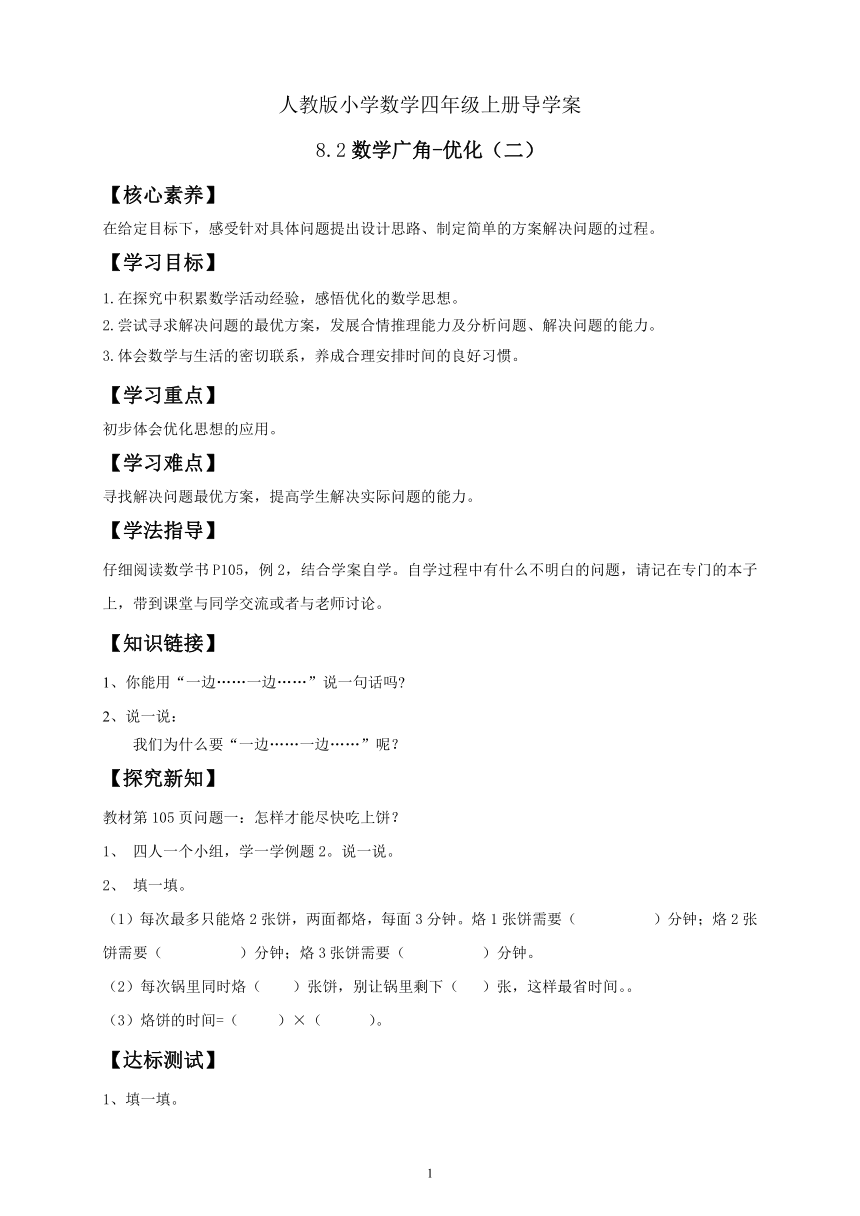 人教版小学数学四年级上册导学案

8.2 数学广角-优化（二）

【核心素养】

在给定目标下，感受针对具体问题提出设计思路、制定简单的方案解决问题的过程。

【学习目标】

1.在探究中积累数学活动经验，感悟优化的数学思想。
2.尝试寻求解决问题的最优方案，发展合情推理能力及分析问题、解决问题的能力。
3.体会数学与生活的密切联系，养成合理安排时间的良好习惯。

【学习重点】

初步体会优化思想的应用。

【学习难点】

寻找解决问题最优方案，提高学生解决实际问题的能力。

【学法指导】

仔细阅读数学书 P105，例 2，结合学案自学。自学过程中有什么不明白的问题，请记在专门的本子上，带到课堂与同学交流或者与老师讨论。

【知识链接】

1、你能用“一边……一边……”说一句话吗?

2、说一说：
我们为什么要“一边……一边……”呢？

【探究新知】

教材第 105 页问题一：怎样才能尽快吃上饼？

1、 四人一个小组，学一学例题 2。说一说。

2、 填一填。

（1）每次最多只能烙 2 张饼，两面都烙，每面 3 分钟。烙 1 张饼需要（ ）分钟；烙 2 张饼需要（ ）分钟；烙 3 张饼需要（ ）分钟。

（2）每次锅里同时烙（ ）张饼，别让锅里剩下（ ）张，这样最省时间。。

（3）烙饼的时间=（ ）×（ ）。

【达标测试】

1、填一填。

1